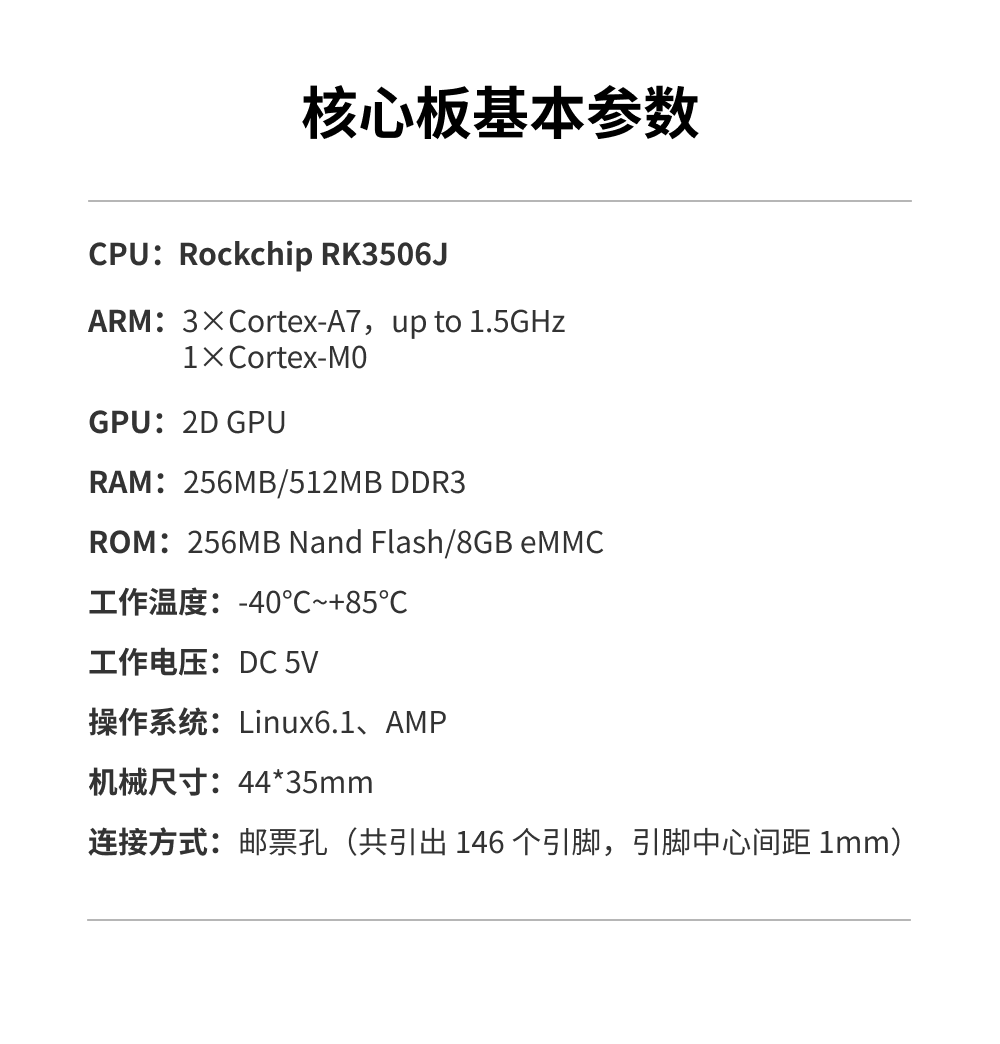 核心板基本参数

CPU：Rockchip RK3506J

ARM：3×Cortex-A7，up to 1.5GHz
1×Cortex-M0

GPU：2D GPU

RAM：256MB/512MB DDR3

ROM：256MB Nand Flash/8GB eMMC

工作温度：-40°C~+85°C

工作电压：DC 5V

操作系统：Linux6.1、AMP

机械尺寸：44*35mm

连接方式：邮票孔（共引出 146 个引脚，引脚中心间距 1mm）